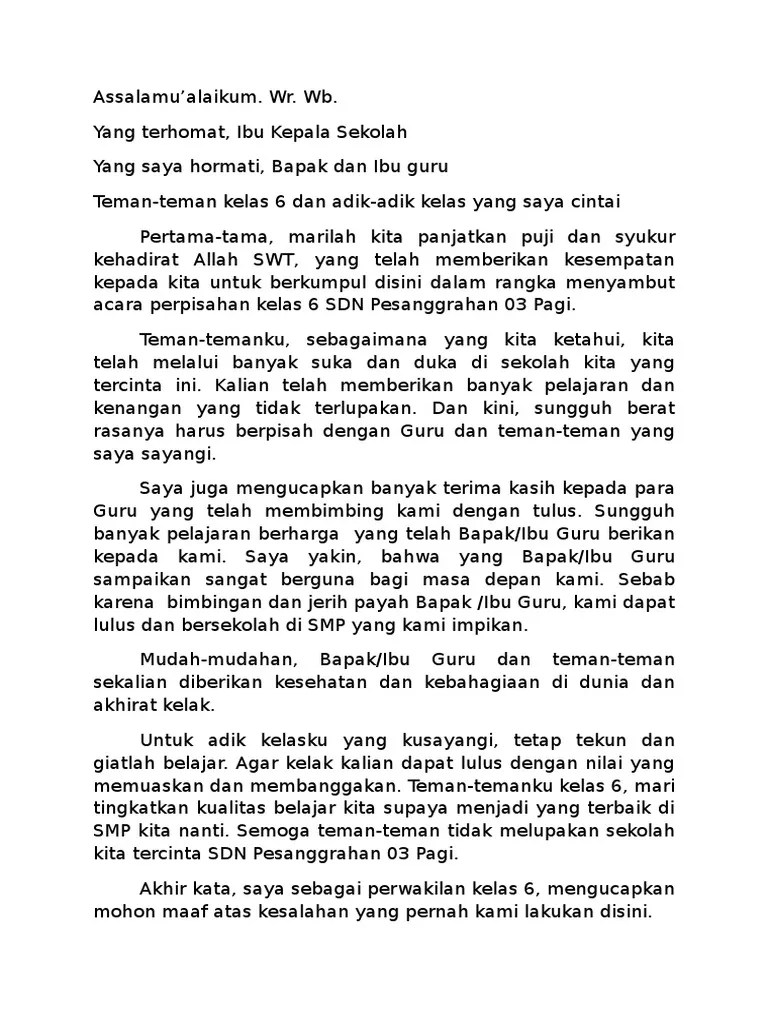 Assalamu'alaikum. Wr. Wb.

Yang terhomat, Ibu Kepala Sekolah

Yang saya hormati, Bapak dan Ibu guru

Teman-teman kelas 6 dan adik-adik kelas yang saya cintai

Pertama-tama, marilah kita panjatkan puji dan syukur kehadirat Allah SWT, yang telah memberikan kesempatan kepada kita untuk berkumpul disini dalam rangka menyambut acara perpisahan kelas 6 SDN Pesanggrahan 03 Pagi.

Teman-temanku, sebagaimana yang kita ketahui, kita telah melalui banyak suka dan duka di sekolah kita yang tercinta ini. Kalian telah memberikan banyak pelajaran dan kenangan yang tidak terlupakan. Dan kini, sungguh berat rasanya harus berpisah dengan Guru dan teman-teman yang saya sayangi.

Saya juga mengucapkan banyak terima kasih kepada para Guru yang telah membimbing kami dengan tulus. Sungguh banyak pelajaran berharga yang telah Bapak/Ibu Guru berikan kepada kami. Saya yakin, bahwa yang Bapak/Ibu Guru sampaikan sangat berguna bagi masa depan kami. Sebab karena bimbingan dan jerih payah Bapak /Ibu Guru, kami dapat lulus dan bersekolah di SMP yang kami impikan.

Mudah-mudahan, Bapak/Ibu Guru dan teman-teman sekalian diberikan kesehatan dan kebahagiaan di dunia dan akhirat kelak.

Untuk adik kelasku yang kusayangi, tetap tekun dan giatlah belajar. Agar kelak kalian dapat lulus dengan nilai yang memuaskan dan membanggakan. Teman-temanku kelas 6, mari tingkatkan kualitas belajar kita supaya menjadi yang terbaik di SMP kita nanti. Semoga teman-teman tidak melupakan sekolah kita tercinta SDN Pesanggrahan 03 Pagi.

Akhir kata, saya sebagai perwakilan kelas 6, mengucapkan mohon maaf atas kesalahan yang pernah kami lakukan disini.